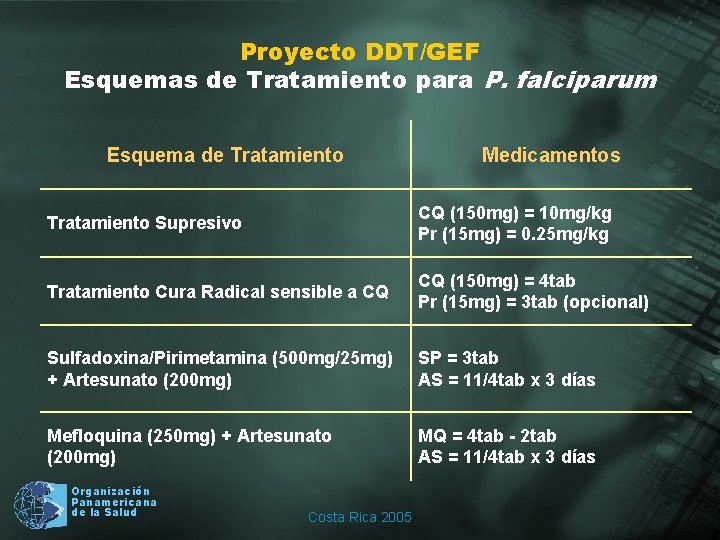 Proyecto DDT/GEF
Esquemas de Tratamiento para P. falciparum

| Esquema de Tratamiento | Medicamentos |
|---|---|
| Tratamiento Supresivo | CQ (150mg) = 10mg/kg Pr (15mg) = 0.25mg/kg |
| Tratamiento Cura Radical sensible a CQ | CQ (150mg) = 4tab Pr (15mg) = 3tab (opcional) |
| Sulfadoxina/Pirimetamina (500mg/25mg) + Artesunato (200mg) | SP = 3tab AS = 11/4tab x 3 días |
| Mefloquina (250mg) + Artesunato (200mg) | MQ = 4tab - 2tab AS = 11/4tab x 3 días |

Organización
Panamericana
de la Salud

Costa Rica 2005